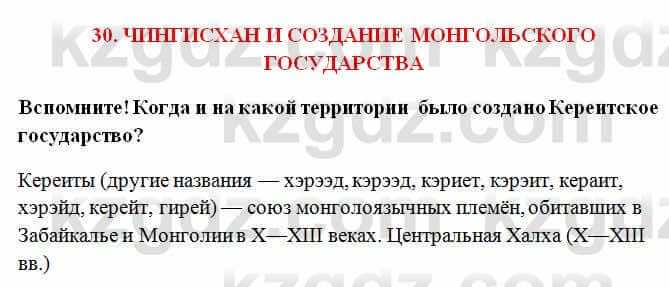 30. ЧИНГИСХАН И СОЗДАНИЕ МОНГОЛЬСКОГО ГОСУДАРСТВА

Вспомните! Когда и на какой территории было создано Кереитское государство?

Кереиты (другие названия — хэрээд, кэрээд, кэриет, кэрэит, кераит, хэрэйд, керейт, гирей) — союз монголоязычных племён, обитавших в Забайкалье и Монголии в X—XIII веках. Центральная Халха (X—XIII вв.)

kzgdz.com kzgdz.com kzgdz.com